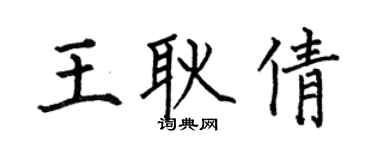 王耿倩

词典网